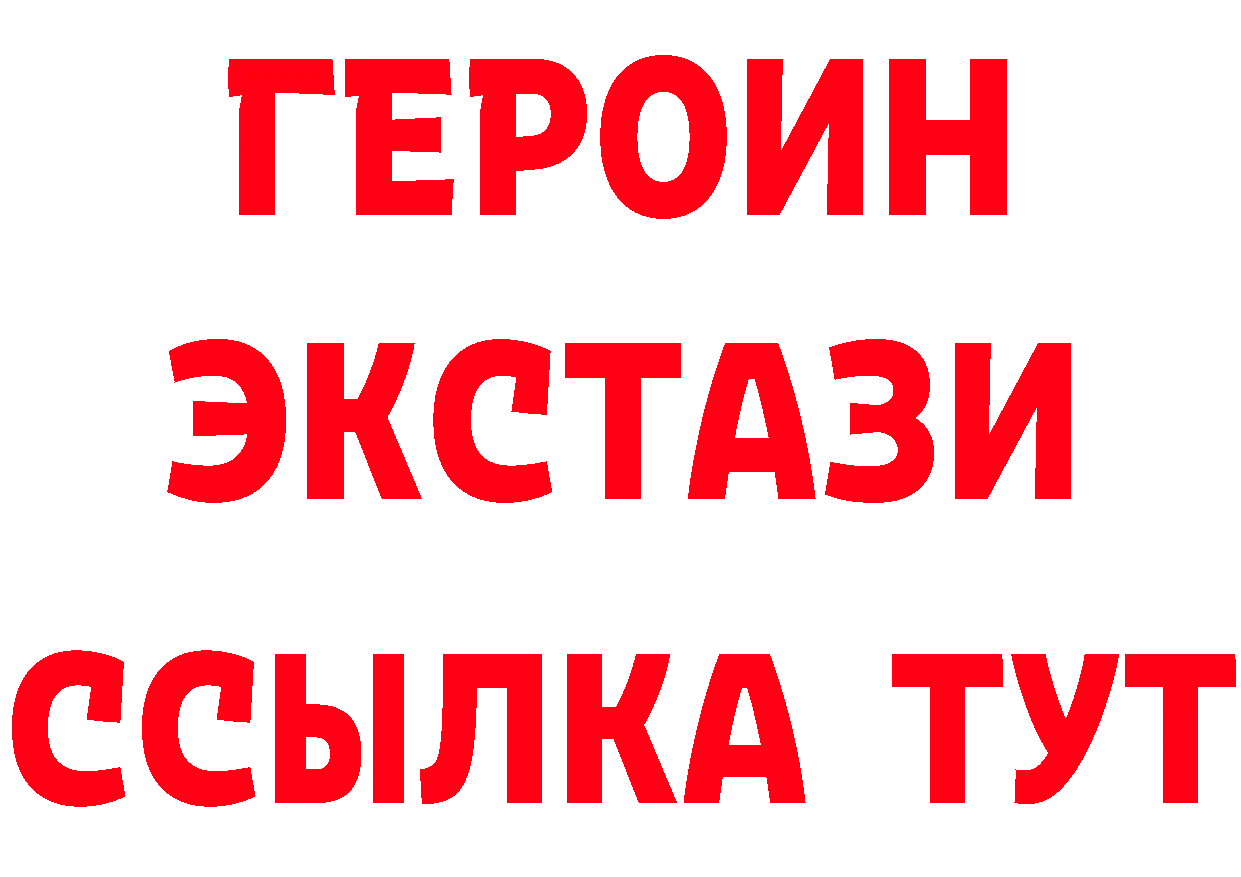 ГЕРОИН
ЭКСТАЗИ
ССЫЛКА ТУТ